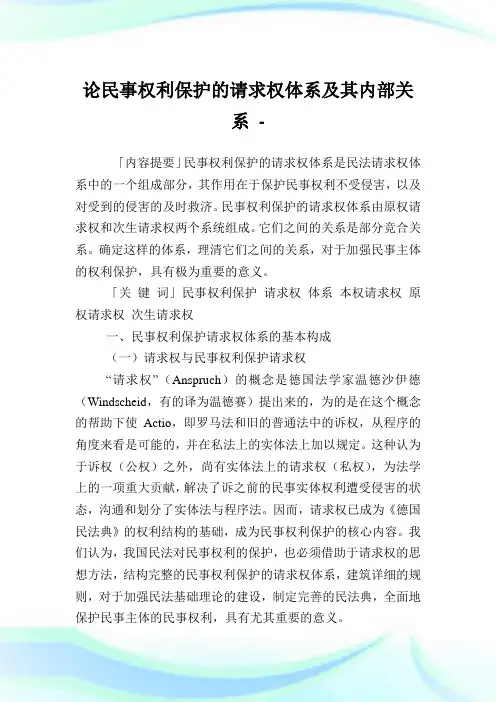 论民事权利保护的请求权体系及其内部关系 -

「内容提要」民事权利保护的请求权体系是民法请求权体系中的一个组成部分，其作用在于保护民事权利不受侵害，以及对受到的侵害的及时救济。民事权利保护的请求权体系由原权请求权和次生请求权两个系统组成。它们之间的关系是部分竞合关系。确定这样的体系，理清它们之间的关系，对于加强民事主体的权利保护，具有极为重要的意义。

「关 键 词」民事权利保护 请求权 体系 本权请求权 原权请求权 次生请求权

一、民事权利保护请求权体系的基本构成

（一）请求权与民事权利保护请求权

“请求权”（Anspruch）的概念是德国法学家温德沙伊德（Windscheid，有的译为温德赛）提出来的，为的是在这个概念的帮助下使 Actio，即罗马法和旧的普通法中的诉权，从程序的角度来看是可能的，并在私法上的实体法上加以规定。这种认为于诉权（公权）之外，尚有实体法上的请求权（私权），为法学上的一项重大贡献，解决了诉之前的民事实体权利遭受侵害的状态，沟通和划分了实体法与程序法。因而，请求权已成为《德国民法典》的权利结构的基础，成为民事权利保护的核心内容。我们认为，我国民法对民事权利的保护，也必须借助于请求权的思想方法，结构完整的民事权利保护的请求权体系，建筑详细的规则，对于加强民法基础理论的建设，制定完善的民法典，全面地保护民事主体的民事权利，具有尤其重要的意义。